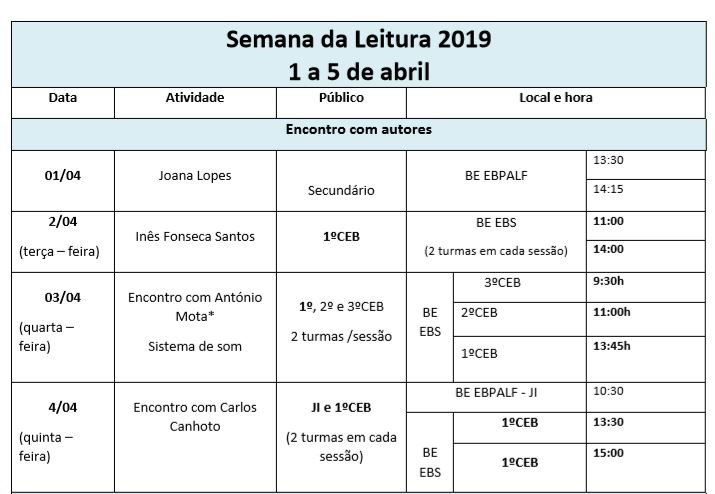 Semana da Leitura 2019
1 a 5 de abril

| Data | Atividade | Público | Local e hora | | |
|---|---|---|---|---|---|
| Encontro com autores | | | | | |
| 01/04 | Joana Lopes | Secundário | BE EBPALF | | 13:30 |
| | | | | | 14:15 |
| 2/04 (terça – feira) | Inês Fonseca Santos | 1ºCEB | BE EBS (2 turmas em cada sessão) | | 11:00 |
| | | | | | 14:00 |
| 03/04 (quarta – feira) | Encontro com António Mota* Sistema de som | 1º, 2º e 3ºCEB 2 turmas /sessão | BE EBS | 3ºCEB | 9:30h |
| | | | | 2ºCEB | 11:00h |
| | | | | 1ºCEB | 13:45h |
| 4/04 (quinta – feira) | Encontro com Carlos Canhoto | JI e 1ºCEB (2 turmas em cada sessão) | BE EBPALF - JI | | 10:30 |
| | | | BE EBS | 1ºCEB | 13:30 |
| | | | | 1ºCEB | 15:00 |